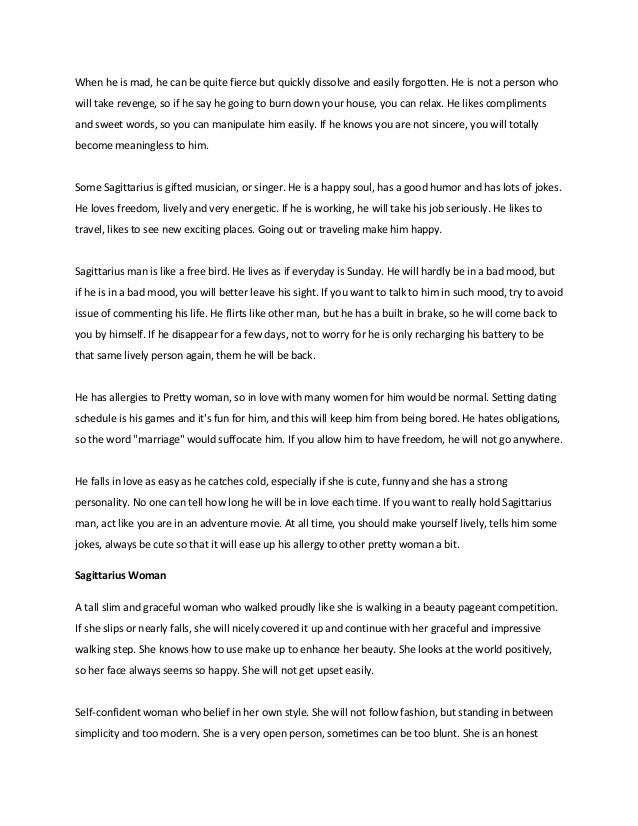 When he is mad, he can be quite fierce but quickly dissolve and easily forgotten. He is not a person who will take revenge, so if he say he going to burn down your house, you can relax. He likes compliments and sweet words, so you can manipulate him easily. If he knows you are not sincere, you will totally become meaningless to him.

Some Sagittarius is gifted musician, or singer. He is a happy soul, has a good humor and has lots of jokes. He loves freedom, lively and very energetic. If he is working, he will take his job seriously. He likes to travel, likes to see new exciting places. Going out or traveling make him happy.

Sagittarius man is like a free bird. He lives as if everyday is Sunday. He will hardly be in a bad mood, but if he is in a bad mood, you will better leave his sight. If you want to talk to him in such mood, try to avoid issue of commenting his life. He flirts like other man, but he has a built in brake, so he will come back to you by himself. If he disappear for a few days, not to worry for he is only recharging his battery to be that same lively person again, them he will be back.

He has allergies to Pretty woman, so in love with many women for him would be normal. Setting dating schedule is his games and it's fun for him, and this will keep him from being bored. He hates obligations, so the word "marriage" would suffocate him. If you allow him to have freedom, he will not go anywhere.

He falls in love as easy as he catches cold, especially if she is cute, funny and she has a strong personality. No one can tell how long he will be in love each time. If you want to really hold Sagittarius man, act like you are in an adventure movie. At all time, you should make yourself lively, tells him some jokes, always be cute so that it will ease up his allergy to other pretty woman a bit.

Sagittarius Woman

A tall slim and graceful woman who walked proudly like she is walking in a beauty pageant competition. If she slips or nearly falls, she will nicely covered it up and continue with her graceful and impressive walking step. She knows how to use make up to enhance her beauty. She looks at the world positively, so her face always seems so happy. She will not get upset easily.

Self-confident woman who belief in her own style. She will not follow fashion, but standing in between simplicity and too modern. She is a very open person, sometimes can be too blunt. She is an honest